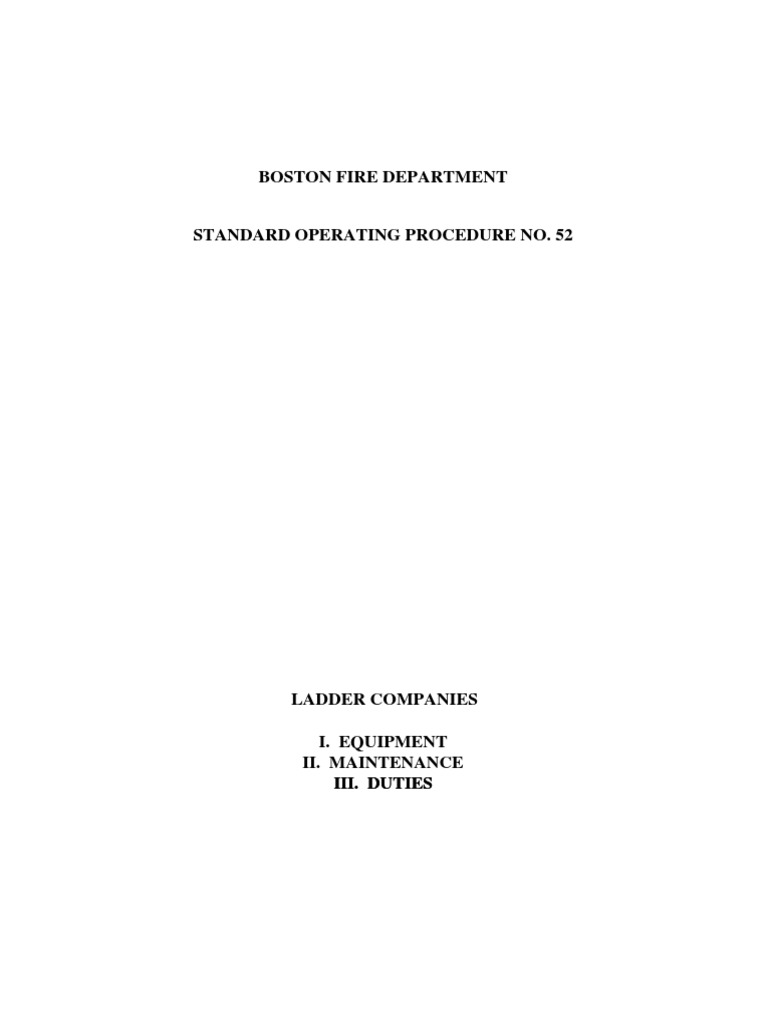 BOSTON FIRE DEPARTMENT

STANDARD OPERATING PROCEDURE NO. 52

LADDER COMPANIES

I. EQUIPMENT
II. MAINTENANCE
III. DUTIES